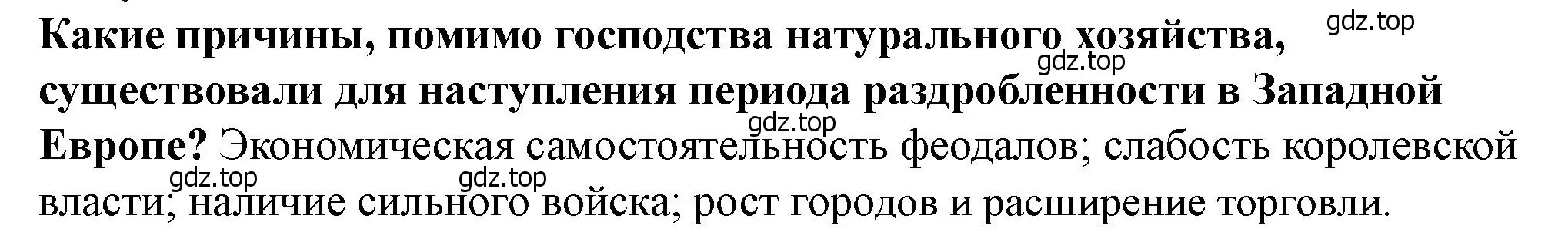 gdz.top

Какие причины, помимо господства натурального хозяйства, существовали для наступления периода раздробленности в Западной Европе? Экономическая самостоятельность феодалов; слабость королевской власти; наличие сильного войска; рост городов и расширение торговли.

gdz.top
gdz.top
gdz.top
gdz.top